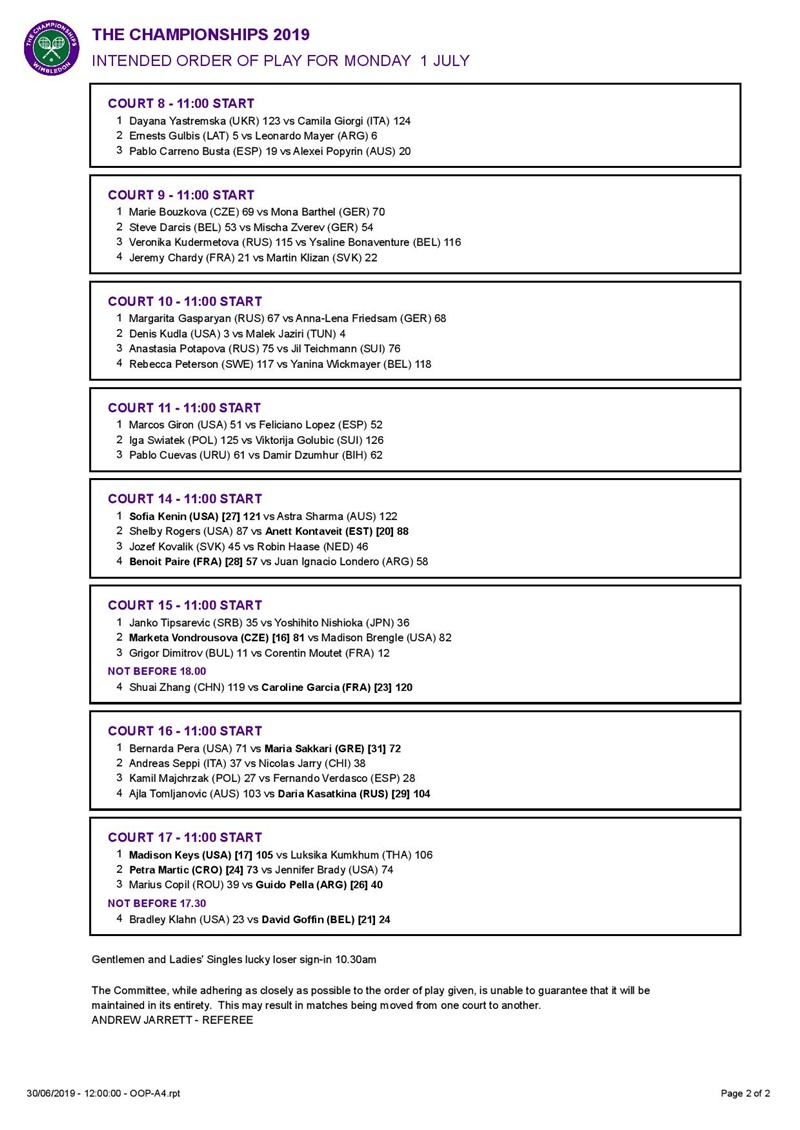 THE CHAMPIONSHIPS WIMBLEDON

THE CHAMPIONSHIPS 2019
INTENDED ORDER OF PLAY FOR MONDAY 1 JULY

COURT 8 - 11:00 START
1 Dayana Yastremska (UKR) 123 vs Camila Giorgi (ITA) 124
2 Ernests Gulbis (LAT) 5 vs Leonardo Mayer (ARG) 6
3 Pablo Carreno Busta (ESP) 19 vs Alexei Popyrin (AUS) 20

COURT 9 - 11:00 START
1 Marie Bouzkova (CZE) 69 vs Mona Barthel (GER) 70
2 Steve Darcis (BEL) 53 vs Mischa Zverev (GER) 54
3 Veronika Kudermetova (RUS) 115 vs Ysaline Bonaventure (BEL) 116
4 Jeremy Chardy (FRA) 21 vs Martin Klizan (SVK) 22

COURT 10 - 11:00 START
1 Margarita Gasparyan (RUS) 67 vs Anna-Lena Friedsam (GER) 68
2 Denis Kudla (USA) 3 vs Malek Jaziri (TUN) 4
3 Anastasia Potapova (RUS) 75 vs Jil Teichmann (SUI) 76
4 Rebecca Peterson (SWE) 117 vs Yanina Wickmayer (BEL) 118

COURT 11 - 11:00 START
1 Marcos Giron (USA) 51 vs Feliciano Lopez (ESP) 52
2 Iga Swiatek (POL) 125 vs Viktorija Golubic (SUI) 126
3 Pablo Cuevas (URU) 61 vs Damir Dzumhur (BIH) 62

COURT 14 - 11:00 START
1 Sofia Kenin (USA) [27] 121 vs Astra Sharma (AUS) 122
2 Shelby Rogers (USA) 87 vs Anett Kontaveit (EST) [20] 88
3 Jozef Kovalik (SVK) 45 vs Robin Haase (NED) 46
4 Benoit Paire (FRA) [28] 57 vs Juan Ignacio Londero (ARG) 58

COURT 15 - 11:00 START
1 Janko Tipsarevic (SRB) 35 vs Yoshihito Nishioka (JPN) 36
2 Marketa Vondrousova (CZE) [16] 81 vs Madison Brengle (USA) 82
3 Grigor Dimitrov (BUL) 11 vs Corentin Moutet (FRA) 12
NOT BEFORE 18.00
4 Shuai Zhang (CHN) 119 vs Caroline Garcia (FRA) [23] 120

COURT 16 - 11:00 START
1 Bernarda Pera (USA) 71 vs Maria Sakkari (GRE) [31] 72
2 Andreas Seppi (ITA) 37 vs Nicolas Jarry (CHI) 38
3 Kamil Majchrzak (POL) 27 vs Fernando Verdasco (ESP) 28
4 Ajla Tomljanovic (AUS) 103 vs Daria Kasatkina (RUS) [29] 104

COURT 17 - 11:00 START
1 Madison Keys (USA) [17] 105 vs Luksika Kumkhum (THA) 106
2 Petra Martic (CRO) [24] 73 vs Jennifer Brady (USA) 74
3 Marius Copil (ROU) 39 vs Guido Pella (ARG) [26] 40
NOT BEFORE 17.30
4 Bradley Klahn (USA) 23 vs David Goffin (BEL) [21] 24

Gentlemen and Ladies' Singles lucky loser sign-in 10.30am

The Committee, while adhering as closely as possible to the order of play given, is unable to guarantee that it will be maintained in its entirety. This may result in matches being moved from one court to another.
ANDREW JARRETT - REFEREE

30/06/2019 - 12:00:00 - OOP-A4.rpt

Page 2 of 2